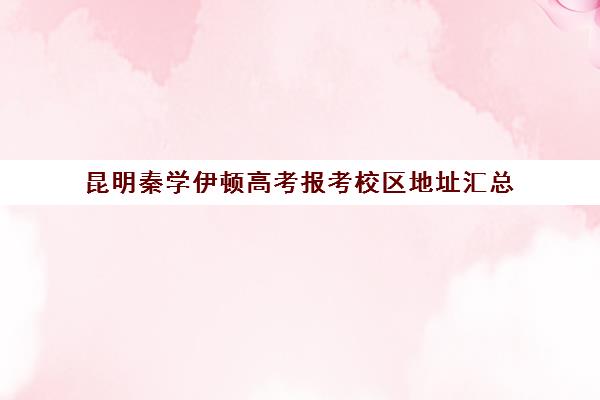 昆明秦学伊顿高考报考校区地址汇总